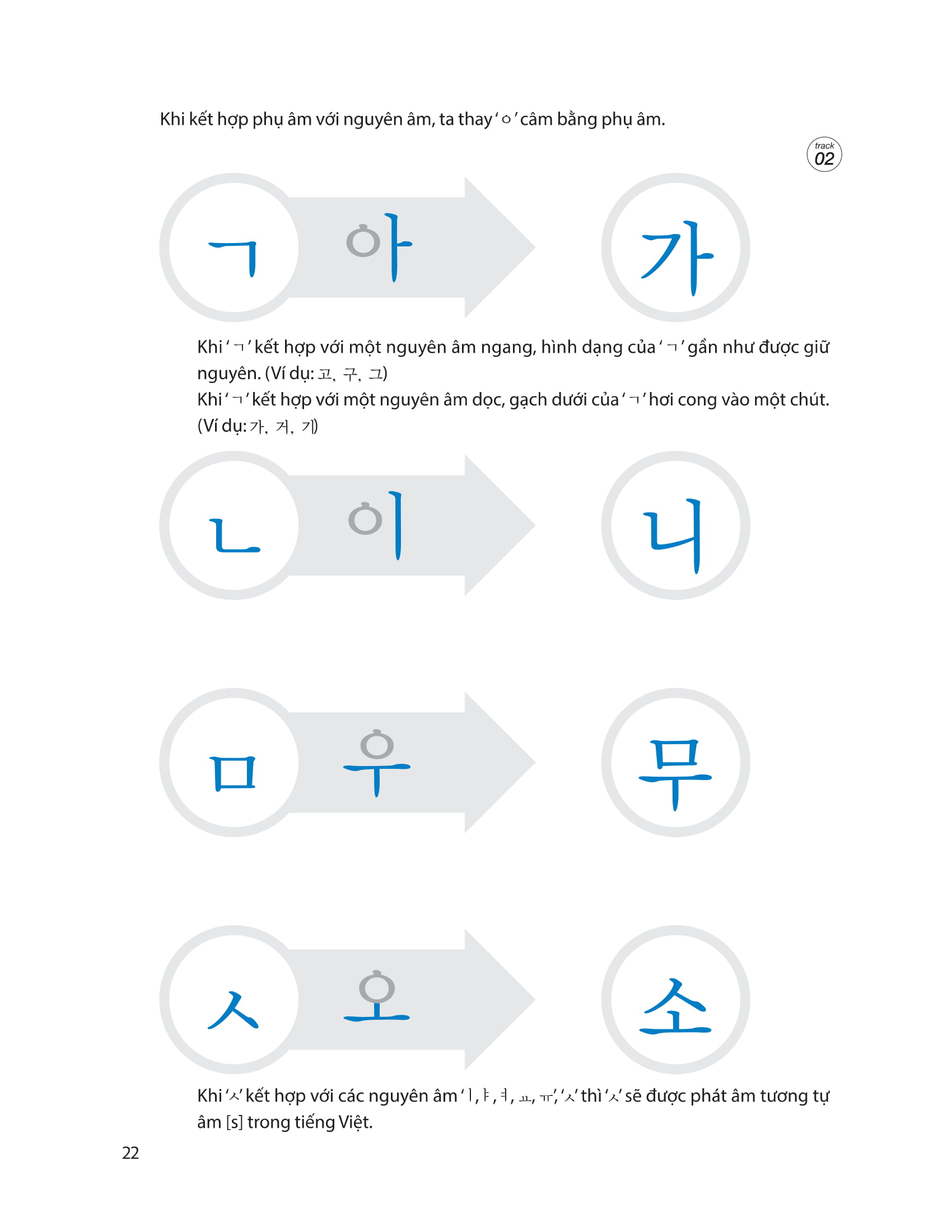 Khi kết hợp phụ âm với nguyên âm, ta thay 'ㅇ' câm bằng phụ âm.

track
02

ㄱ 아 가

Khi 'ㄱ' kết hợp với một nguyên âm ngang, hình dạng của 'ㄱ' gần như được giữ nguyên. (Ví dụ: 고, 구, 그)
Khi 'ㄱ' kết hợp với một nguyên âm dọc, gạch dưới của 'ㄱ' hơi cong vào một chút. (Ví dụ: 가, 거, 기)

ㄴ 이 니

ㅁ 우 무

ㅅ 오 소

Khi 'ㅅ' kết hợp với các nguyên âm 'ㅣ, ㅑ, ㅕ, ㅛ, ㅠ', 'ㅅ' thì 'ㅅ' sẽ được phát âm tương tự âm [s] trong tiếng Việt.

22